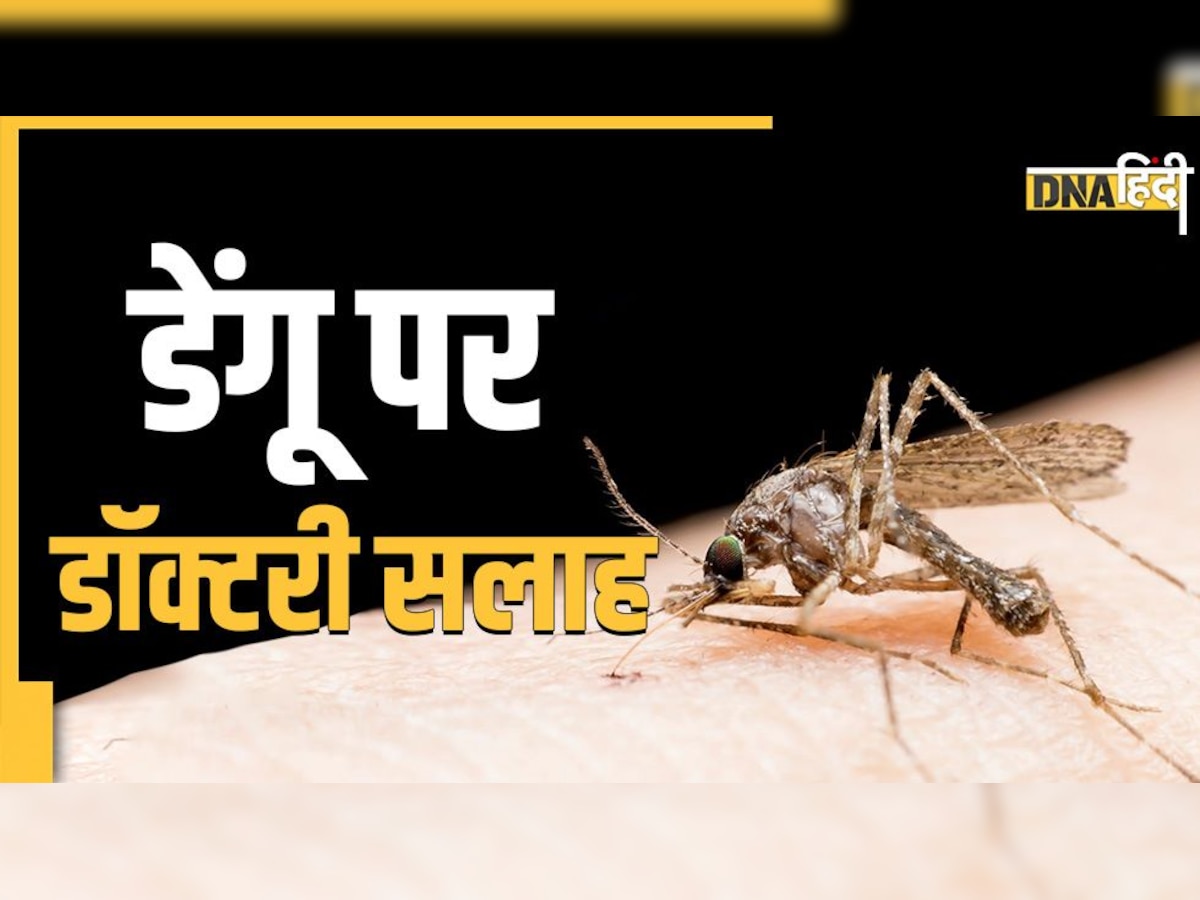 DNA हिंदी

डेंगू पर
डॉक्टरी सलाह